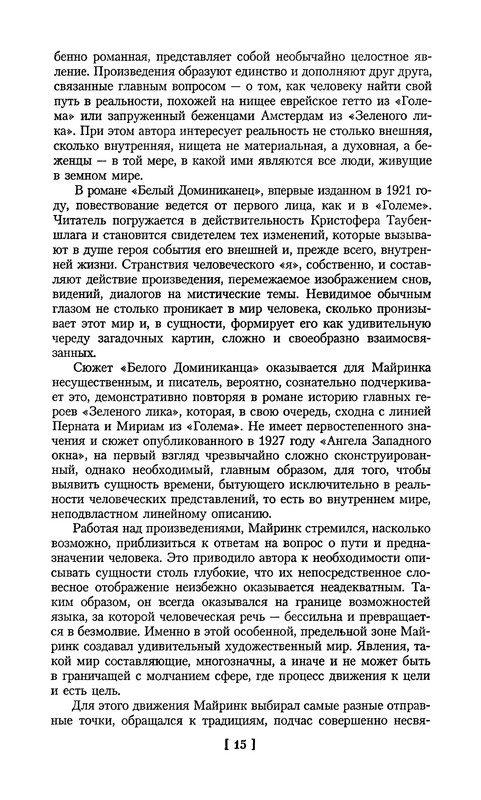 бенно романная, представляет собой необычайно целостное явление. Произведения образуют единство и дополняют друг друга, связанные главным вопросом — о том, как человеку найти свой путь в реальности, похожей на нищее еврейское гетто из «Голема» или запруженный беженцами Амстердам из «Зеленого лика». При этом автора интересует реальность не столько внешняя, сколько внутренняя, нищета не материальная, а духовная, а беженцы — в той мере, в какой ими являются все люди, живущие в земном мире.

В романе «Белый Доминиканец», впервые изданном в 1921 году, повествование ведется от первого лица, как и в «Големе». Читатель погружается в действительность Кристофера Таубеншлага и становится свидетелем тех изменений, которые вызывают в душе героя события его внешней и, прежде всего, внутренней жизни. Странствия человеческого «я», собственно, и составляют действие произведения, перемежаемое изображением снов, видений, диалогов на мистические темы. Невидимое обычным глазом не столько проникает в мир человека, сколько пронизывает этот мир и, в сущности, формирует его как удивительную череду загадочных картин, сложно и своеобразно взаимосвязанных.

Сюжет «Белого Доминиканца» оказывается для Майринка несущественным, и писатель, вероятно, сознательно подчеркивает это, демонстративно повторяя в романе историю главных героев «Зеленого лика», которая, в свою очередь, сходна с линией Перната и Мириам из «Голема». Не имеет первостепенного значения и сюжет опубликованного в 1927 году «Ангела Западного окна», на первый взгляд чрезвычайно сложно сконструированный, однако необходимый, главным образом, для того, чтобы выявить сущность времени, бытующего исключительно в реальности человеческих представлений, то есть во внутреннем мире, неподвластном линейному описанию.

Работая над произведениями, Майринк стремился, насколько возможно, приблизиться к ответам на вопрос о пути и предназначении человека. Это приводило автора к необходимости описывать сущности столь глубокие, что их непосредственное словесное отображение неизбежно оказывается неадекватным. Таким образом, он всегда оказывался на границе возможностей языка, за которой человеческая речь — бессильна и превращается в безмолвие. Именно в этой особенной, предельной зоне Майринк создавал удивительный художественный мир. Явления, такой мир составляющие, многозначны, а иначе и не может быть в граничащей с молчанием сфере, где процесс движения к цели и есть цель.

Для этого движения Майринк выбирал самые разные отправные точки, обращался к традициям, подчас совершенно несвя-

[ 15 ]